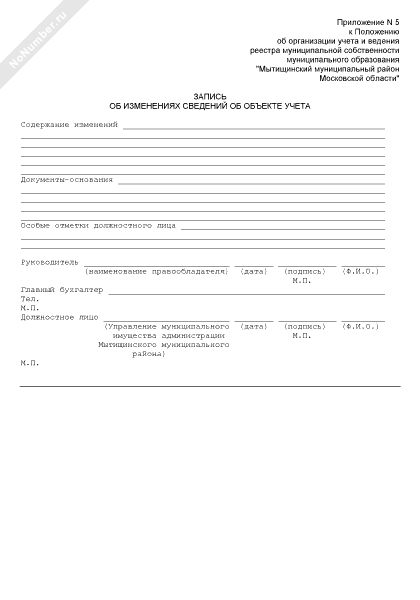 NoNumber.ru

Приложение N 5
к Положению
об организации учета и ведения
реестра муниципальной собственности
муниципального образования
"Мытищинский муниципальный район
Московской области"

ЗАПИСЬ
ОБ ИЗМЕНЕНИЯХ СВЕДЕНИЙ ОБ ОБЪЕКТЕ УЧЕТА

Содержание изменений

Документы-основания

Особые отметки должностного лица

Руководитель
(наименование правообладателя) (дата) (подпись) (Ф.И.О.)
М.П.
Главный бухгалтер
Тел.
М.П.
Должностное лицо
(Управление муниципального имущества администрации Мытищинского муниципального района) (дата) (подпись) (Ф.И.О.)
М.П.
М.П.